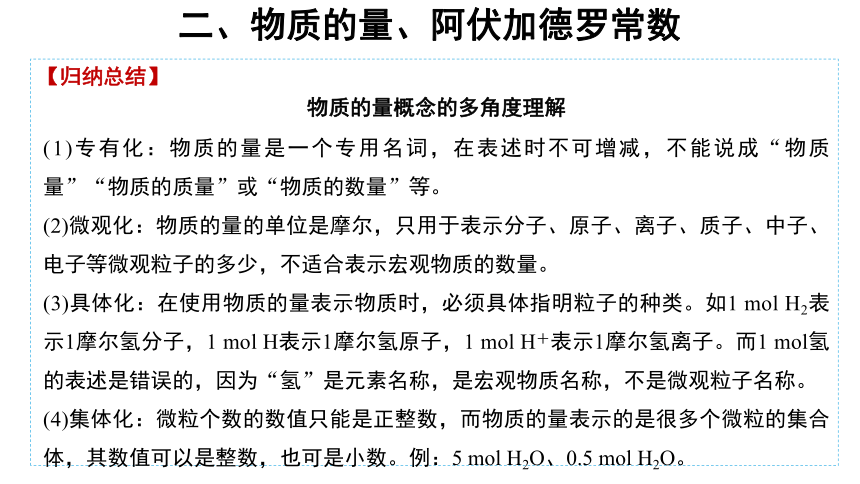 二、物质的量、阿伏加德罗常数

【归纳总结】

物质的量概念的多角度理解

(1)专有化：物质的量是一个专用名词，在表述时不可增减，不能说成“物质量”“物质的质量”或“物质的数量”等。

(2)微观化：物质的量的单位是摩尔，只用于表示分子、原子、离子、质子、中子、电子等微观粒子的多少，不适合表示宏观物质的数量。

(3)具体化：在使用物质的量表示物质时，必须具体指明粒子的种类。如1 mol $H_2$表示1摩尔氢分子，1 mol H表示1摩尔氢原子，1 mol $H^+$表示1摩尔氢离子。而1 mol氢的表述是错误的，因为“氢”是元素名称，是宏观物质名称，不是微观粒子名称。

(4)集体化：微粒个数的数值只能是正整数，而物质的量表示的是很多个微粒的集合体，其数值可以是整数，也可是小数。例：5 mol $H_2O$、0.5 mol $H_2O$。